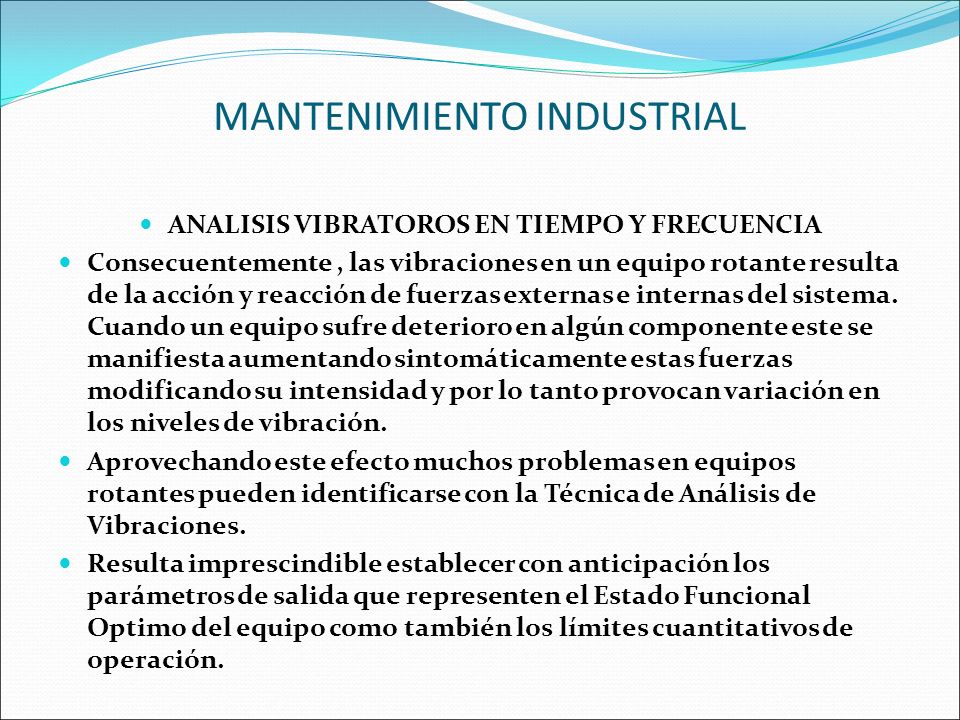 MANTENIMIENTO INDUSTRIAL

ANALISIS VIBRATOROS EN TIEMPO Y FRECUENCIA

Consecuentemente , las vibraciones en un equipo rotante resulta de la acción y reacción de fuerzas externas e internas del sistema. Cuando un equipo sufre deterioro en algún componente este se manifiesta aumentando sintomáticamente estas fuerzas modificando su intensidad y por lo tanto provocan variación en los niveles de vibración.

Aprovechando este efecto muchos problemas en equipos rotantes pueden identificarse con la Técnica de Análisis de Vibraciones.

Resulta imprescindible establecer con anticipación los parámetros de salida que representen el Estado Funcional Optimo del equipo como también los límites cuantitativos de operación.